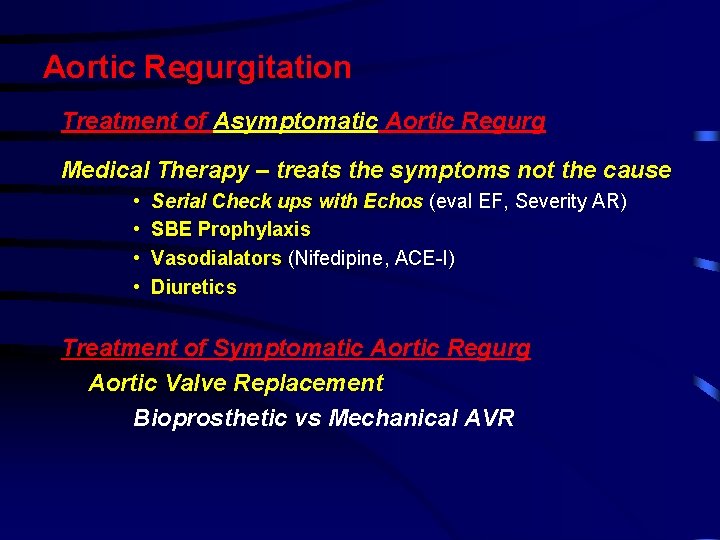 Aortic Regurgitation

Treatment of Asymptomatic Aortic Regurg

Medical Therapy – treats the symptoms not the cause

• Serial Check ups with Echos (eval EF, Severity AR)
• SBE Prophylaxis
• Vasodialators (Nifedipine, ACE-I)
• Diuretics

Treatment of Symptomatic Aortic Regurg

Aortic Valve Replacement

Bioprosthetic vs Mechanical AVR